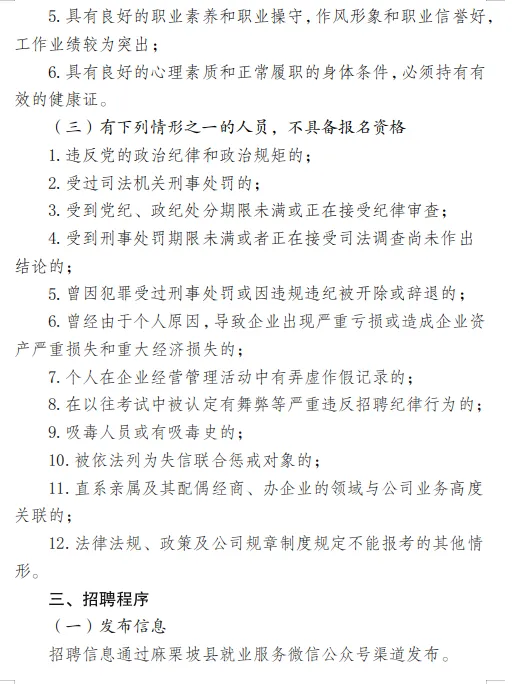 5. 具有良好的职业素养和职业操守，作风形象和职业信誉好，工作业绩较为突出；

6. 具有良好的心理素质和正常履职的身体条件，必须持有有效的健康证。

（三）有下列情形之一的人员，不具备报名资格

1. 违反党的政治纪律和政治规矩的；

2. 受过司法机关刑事处罚的；

3. 受到党纪、政纪处分期限未满或正在接受纪律审查；

4. 受到刑事处罚期限未满或者正在接受司法调查尚未作出结论的；

5. 曾因犯罪受过刑事处罚或因违规违纪被开除或辞退的；

6. 曾经由于个人原因，导致企业出现严重亏损或造成企业资产严重损失和重大经济损失的；

7. 个人在企业经营管理活动中有弄虚作假记录的；

8. 在以往考试中被认定有舞弊等严重违反招聘纪律行为的；

9. 吸毒人员或有吸毒史的；

10. 被依法列为失信联合惩戒对象的；

11. 直系亲属及其配偶经商、办企业的领域与公司业务高度关联的；

12. 法律法规、政策及公司规章制度规定不能报考的其他情形。

三、招聘程序

（一）发布信息

招聘信息通过麻栗坡县就业服务微信公众号渠道发布。